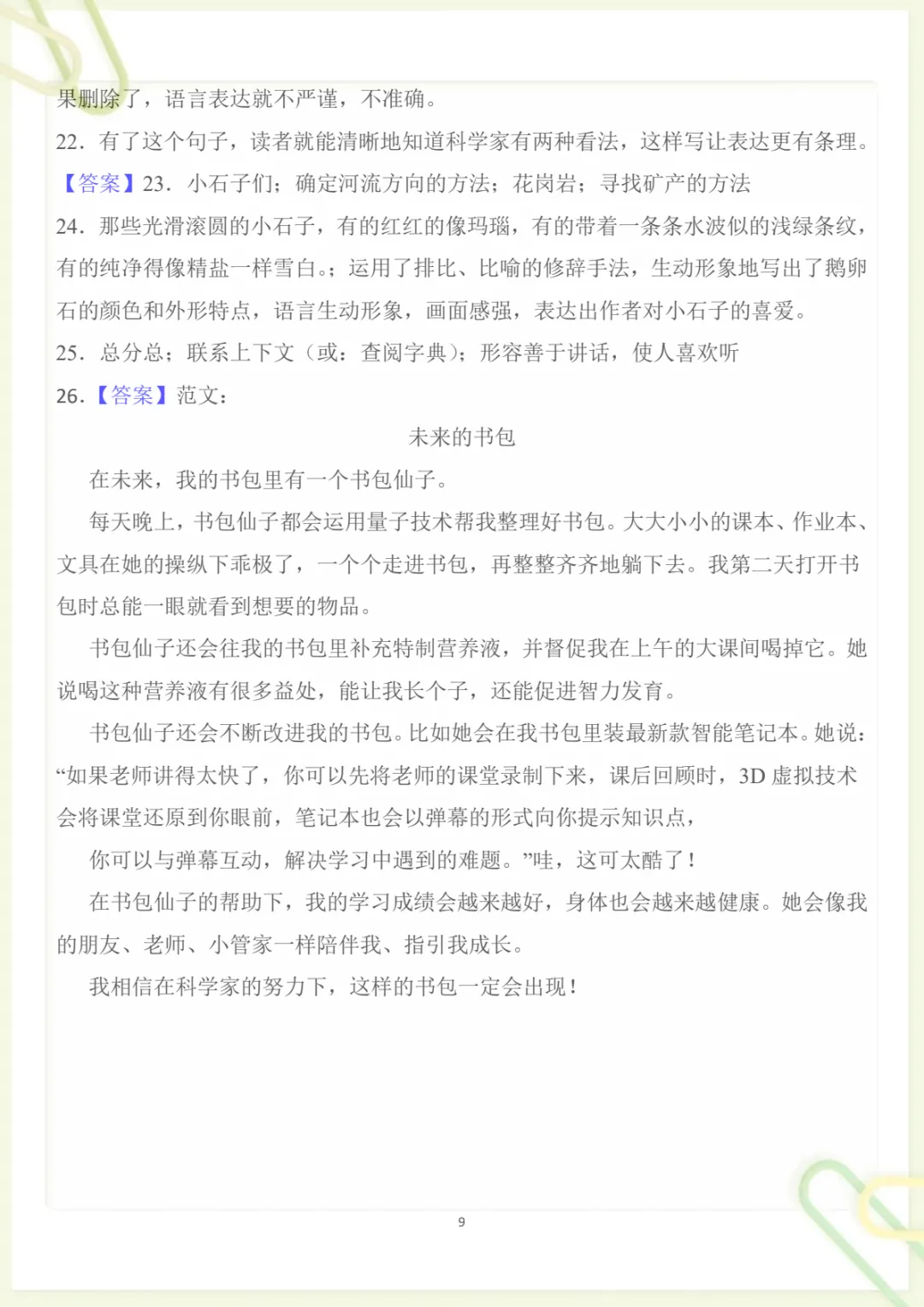 果删除了，语言表达就不严谨，不准确。

22.有了这个句子，读者就能清晰地知道科学家有两种看法，这样写让表达更有条理。

【答案】23.小石子们；确定河流方向的方法；花岗岩；寻找矿产的方法

24.那些光滑滚圆的小石子，有的红红的像玛瑙，有的带着一条条水波似的浅绿条纹，有的纯净得像精盐一样雪白。；运用了排比、比喻的修辞手法，生动形象地写出了鹅卵石的颜色和外形特点，语言生动形象，画面感强，表达出作者对小石子的喜爱。

25.总分总；联系上下文（或：查阅字典）；形容善于讲话，使人喜欢听

26.【答案】范文：

未来的书包

在未来，我的书包里有一个书包仙子。

每天晚上，书包仙子都会运用量子技术帮我整理好书包。大大小小的课本、作业本、文具在她的操纵下乖极了，一个个走进书包，再整整齐齐地躺下去。我第二天打开书包时总能一眼就看到想要的物品。

书包仙子还会往我的书包里补充特制营养液，并督促我在上午的大课间喝掉它。她说喝这种营养液有很多益处，能让我长个子，还能促进智力发育。

书包仙子还会不断改进我的书包。比如她会在我书包里装最新款智能笔记本。她说：“如果老师讲得太快了，你可以先将老师的课堂录制下来，课后回顾时，3D虚拟技术会将课堂还原到你眼前，笔记本也会以弹幕的形式向你提示知识点，

你可以与弹幕互动，解决学习中遇到的难题。”哇，这可太酷了！

在书包仙子的帮助下，我的学习成绩会越来越好，身体也会越来越健康。她会像我的朋友、老师、小管家一样陪伴我、指引我成长。

我相信在科学家的努力下，这样的书包一定会出现！

9